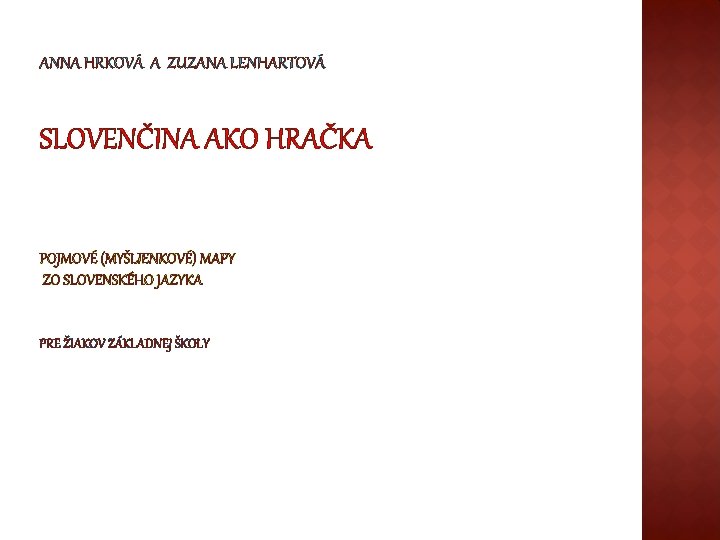 ANNA HRKOVÁ A ZUZANA LENHARTOVÁ

SLOVENČINA AKO HRAČKA

POJMOVÉ (MYŠLIENKOVÉ) MAPY
ZO SLOVENSKÉHO JAZYKA

PRE ŽIAKOV ZÁKLADNEJ ŠKOLY